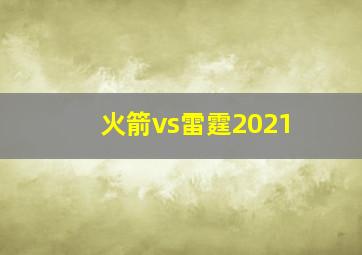 火箭vs雷霆2021